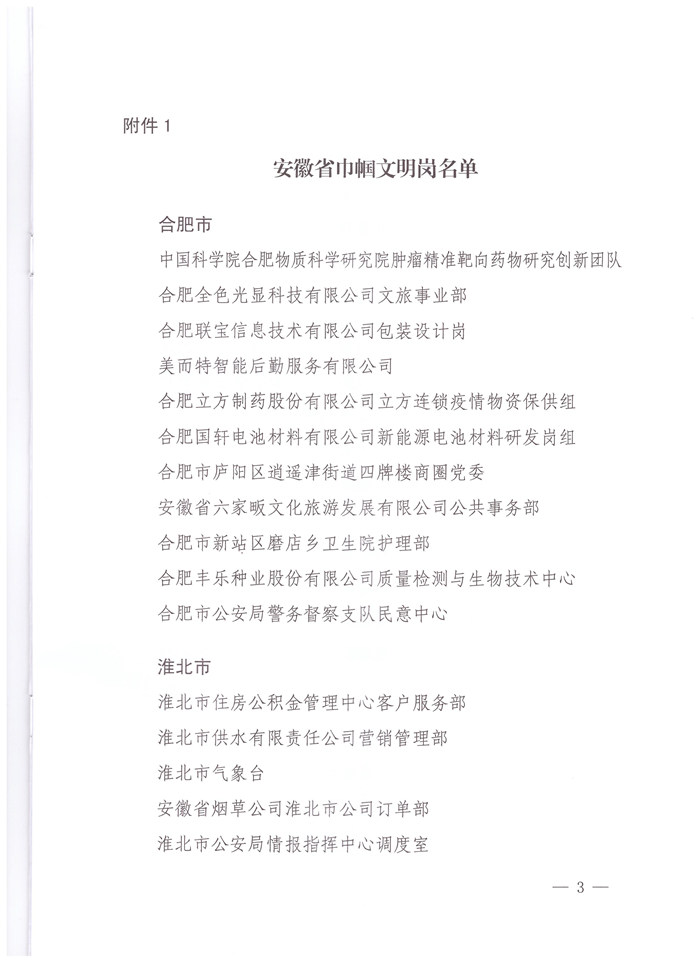 附件 1

安徽省巾帼文明岗名单

合肥市

中国科学院合肥物质科学研究院肿瘤精准靶向药物研究创新团队

合肥全色光显科技有限公司文旅事业部

合肥联宝信息技术有限公司包装设计岗

美而特智能后勤服务有限公司

合肥立方制药股份有限公司立方连锁疫情物资保供组

合肥国轩电池材料有限公司新能源电池材料研发岗组

合肥市庐阳区逍遥津街道四牌楼商圈党委

安徽省六家畈文化旅游发展有限公司公共事务部

合肥市新站区磨店乡卫生院护理部

合肥丰乐种业股份有限公司质量检测与生物技术中心

合肥市公安局警务督察支队民意中心

淮北市

淮北市住房公积金管理中心客户服务部

淮北市供水有限责任公司营销管理部

淮北市气象台

安徽省烟草公司淮北市公司订单部

淮北市公安局情报指挥中心调度室

— 3 —